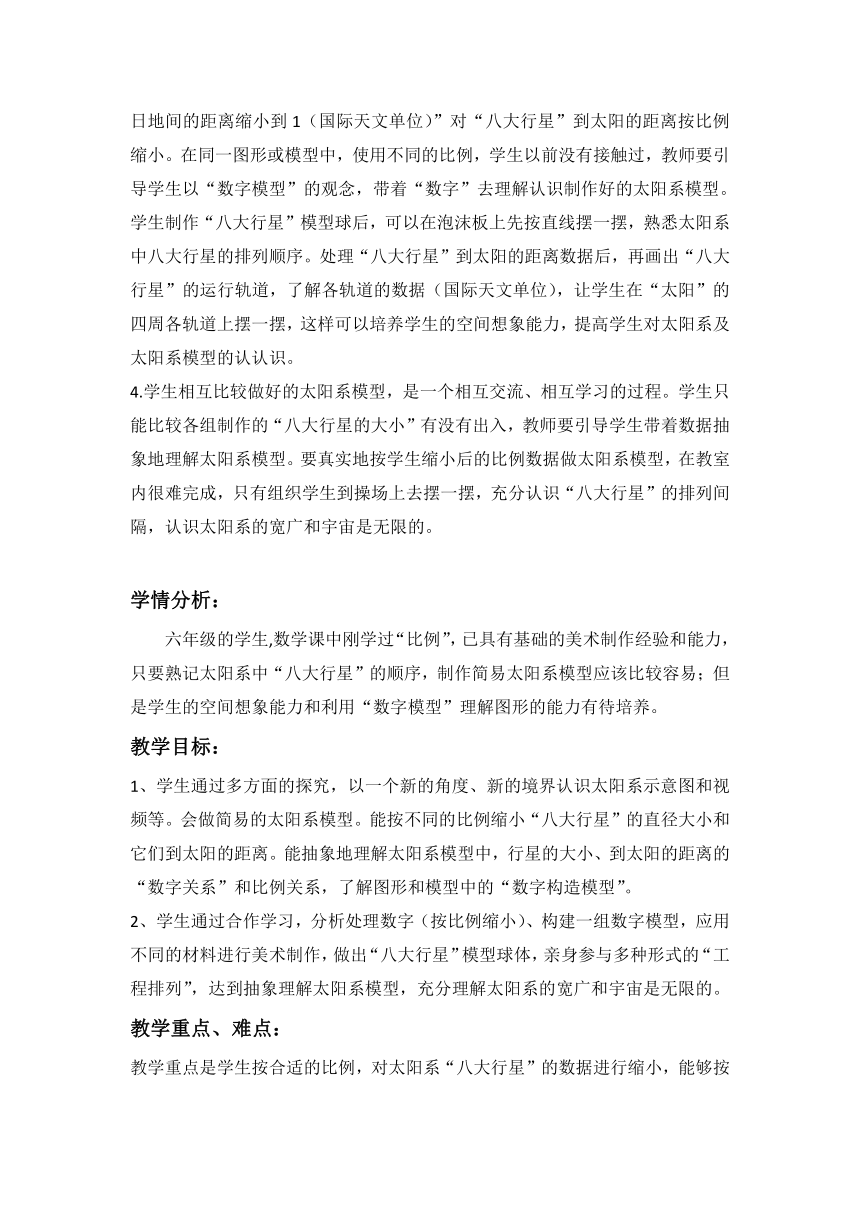 日地间的距离缩小到 1（国际天文单位）”对“八大行星”到太阳的距离按比例缩小。在同一图形或模型中，使用不同的比例，学生以前没有接触过，教师要引导学生以“数字模型”的观念，带着“数字”去理解认识制作好的太阳系模型。学生制作“八大行星”模型球后，可以在泡沫板上先按直线摆一摆，熟悉太阳系中八大行星的排列顺序。处理“八大行星”到太阳的距离数据后，再画出“八大行星”的运行轨道，了解各轨道的数据（国际天文单位），让学生在“太阳”的四周各轨道上摆一摆，这样可以培养学生的空间想象能力，提高学生对太阳系及太阳系模型的认认识。
4.学生相互比较做好的太阳系模型，是一个相互交流、相互学习的过程。学生只能比较各组制作的“八大行星的大小”有没有出入，教师要引导学生带着数据抽象地理解太阳系模型。要真实地按学生缩小后的比例数据做太阳系模型，在教室内很难完成，只有组织学生到操场上去摆一摆，充分认识“八大行星”的排列间隔，认识太阳系的宽广和宇宙是无限的。

学情分析：

六年级的学生,数学课中刚学过“比例”,已具有基础的美术制作经验和能力，只要熟记太阳系中“八大行星”的顺序，制作简易太阳系模型应该比较容易；但是学生的空间想象能力和利用“数字模型”理解图形的能力有待培养。

教学目标：

1、学生通过多方面的探究，以一个新的角度、新的境界认识太阳系示意图和视频等。会做简易的太阳系模型。能按不同的比例缩小“八大行星”的直径大小和它们到太阳的距离。能抽象地理解太阳系模型中，行星的大小、到太阳的距离的“数字关系”和比例关系，了解图形和模型中的“数字构造模型”。
2、学生通过合作学习，分析处理数字（按比例缩小）、构建一组数字模型，应用不同的材料进行美术制作，做出“八大行星”模型球体，亲身参与多种形式的“工程排列”，达到抽象理解太阳系模型，充分理解太阳系的宽广和宇宙是无限的。

教学重点、难点：

教学重点是学生按合适的比例，对太阳系“八大行星”的数据进行缩小，能够按